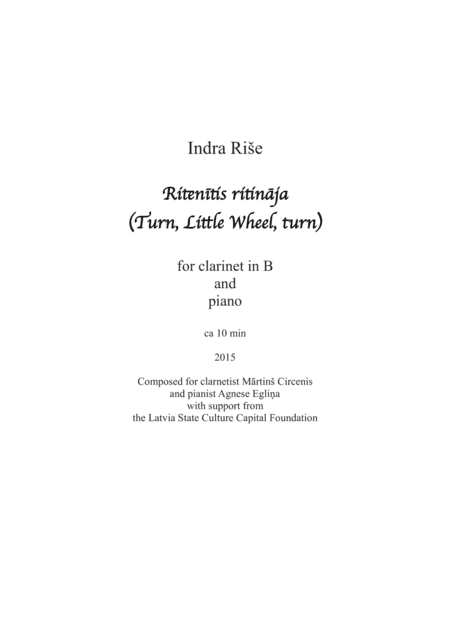 Indra Riše

Ritenītis ritināja
(Turn, Little Wheel, turn)

for clarinet in B
and
piano

ca 10 min

2015

Composed for clarnetist Mārtinš Circenis
and pianist Agnese Egliņa
with support from
the Latvia State Culture Capital Foundation